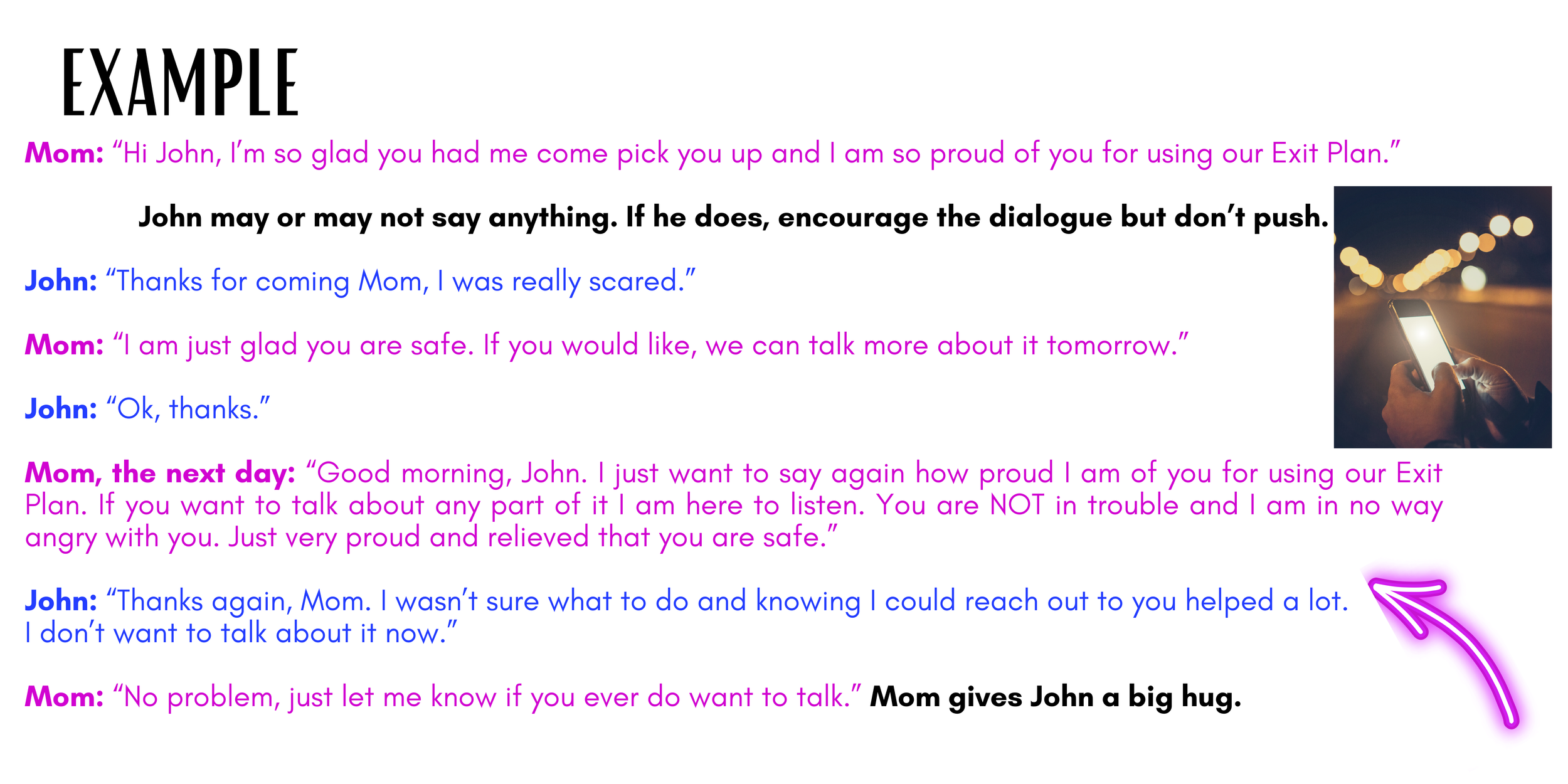 EXAMPLE

Mom: "Hi John, I'm so glad you had me come pick you up and I am so proud of you for using our Exit Plan."

John may or may not say anything. If he does, encourage the dialogue but don't push.

John: "Thanks for coming Mom, I was really scared."

Mom: "I am just glad you are safe. If you would like, we can talk more about it tomorrow."

John: "Ok, thanks."

Mom, the next day: "Good morning, John. I just want to say again how proud I am of you for using our Exit Plan. If you want to talk about any part of it I am here to listen. You are NOT in trouble and I am in no way angry with you. Just very proud and relieved that you are safe."

John: "Thanks again, Mom. I wasn't sure what to do and knowing I could reach out to you helped a lot. I don't want to talk about it now."

Mom: "No problem, just let me know if you ever do want to talk." Mom gives John a big hug.